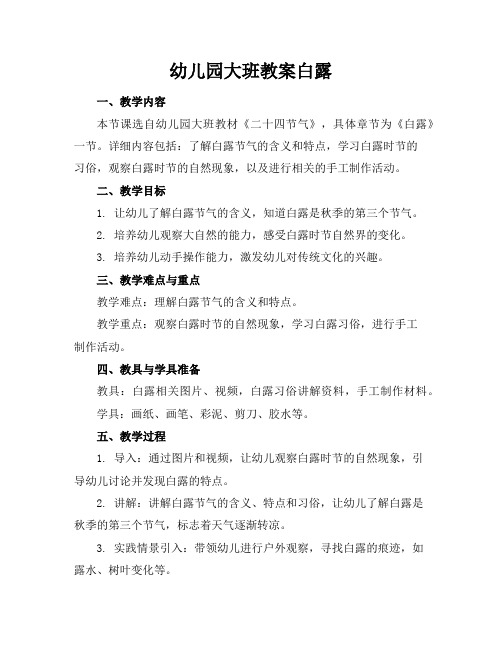 幼儿园大班教案白露

一、教学内容

本节课选自幼儿园大班教材《二十四节气》，具体章节为《白露》一节。详细内容包括：了解白露节气的含义和特点，学习白露时节的习俗，观察白露时节的自然现象，以及进行相关的手工制作活动。

二、教学目标

1. 让幼儿了解白露节气的含义，知道白露是秋季的第三个节气。

2. 培养幼儿观察大自然的能力，感受白露时节自然界的变化。

3. 培养幼儿动手操作能力，激发幼儿对传统文化的兴趣。

三、教学难点与重点

教学难点：理解白露节气的含义和特点。

教学重点：观察白露时节的自然现象，学习白露习俗，进行手工制作活动。

四、教具与学具准备

教具：白露相关图片、视频，白露习俗讲解资料，手工制作材料。

学具：画纸、画笔、彩泥、剪刀、胶水等。

五、教学过程

1. 导入：通过图片和视频，让幼儿观察白露时节的自然现象，引导幼儿讨论并发现白露的特点。

2. 讲解：讲解白露节气的含义、特点和习俗，让幼儿了解白露是秋季的第三个节气，标志着天气逐渐转凉。

3. 实践情景引入：带领幼儿进行户外观察，寻找白露的痕迹，如露水、树叶变化等。